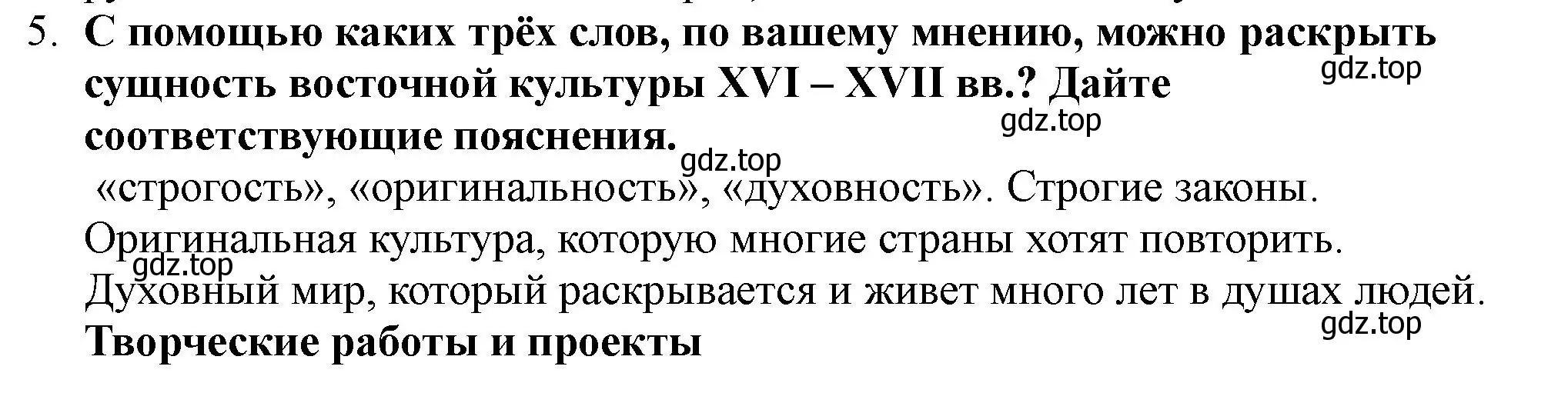 5. С помощью каких трёх слов, по вашему мнению, можно раскрыть сущность восточной культуры XVI – XVII вв.? Дайте соответствующие пояснения.

gdz.top

gdz.top

gdz.top

«строгость», «оригинальность», «духовность». Строгие законы. Оригинальная культура, которую многие страны хотят повторить. Духовный мир, который раскрывается и живет много лет в душах людей.

gdz.top

gdz.top

Творческие работы и проекты